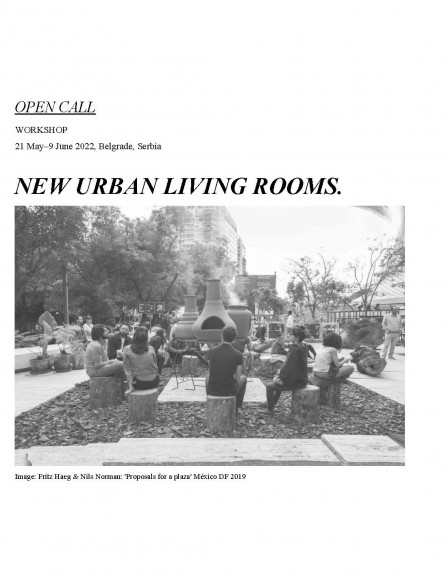 OPEN CALL

WORKSHOP

21 May–9 June 2022, Belgrade, Serbia

NEW URBAN LIVING ROOMS.

Image: Fritz Haeg & Nils Norman: 'Proposals for a plaza' México DF 2019